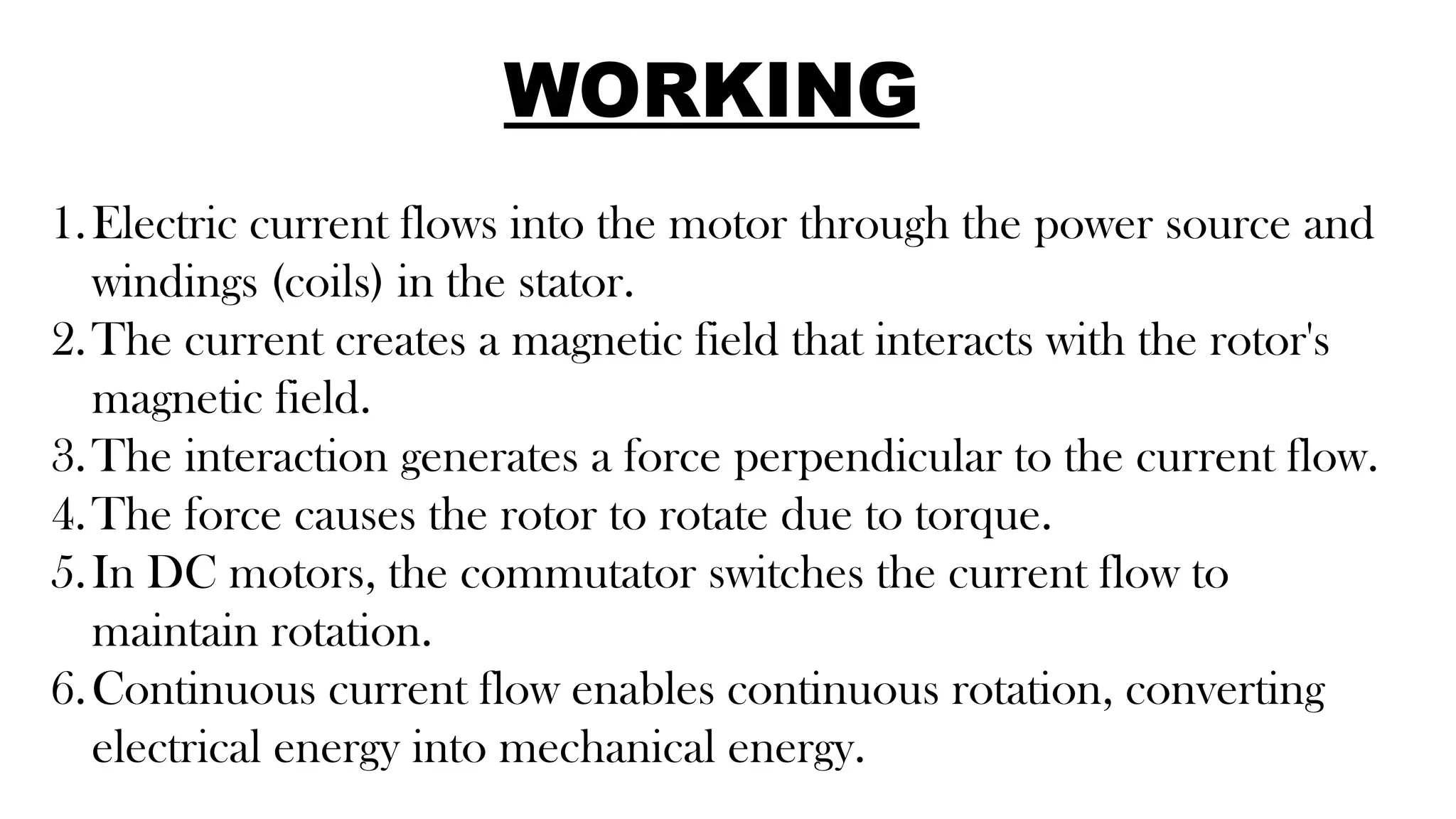 WORKING

1. Electric current flows into the motor through the power source and windings (coils) in the stator.
2. The current creates a magnetic field that interacts with the rotor's magnetic field.
3. The interaction generates a force perpendicular to the current flow.
4. The force causes the rotor to rotate due to torque.
5. In DC motors, the commutator switches the current flow to maintain rotation.
6. Continuous current flow enables continuous rotation, converting electrical energy into mechanical energy.